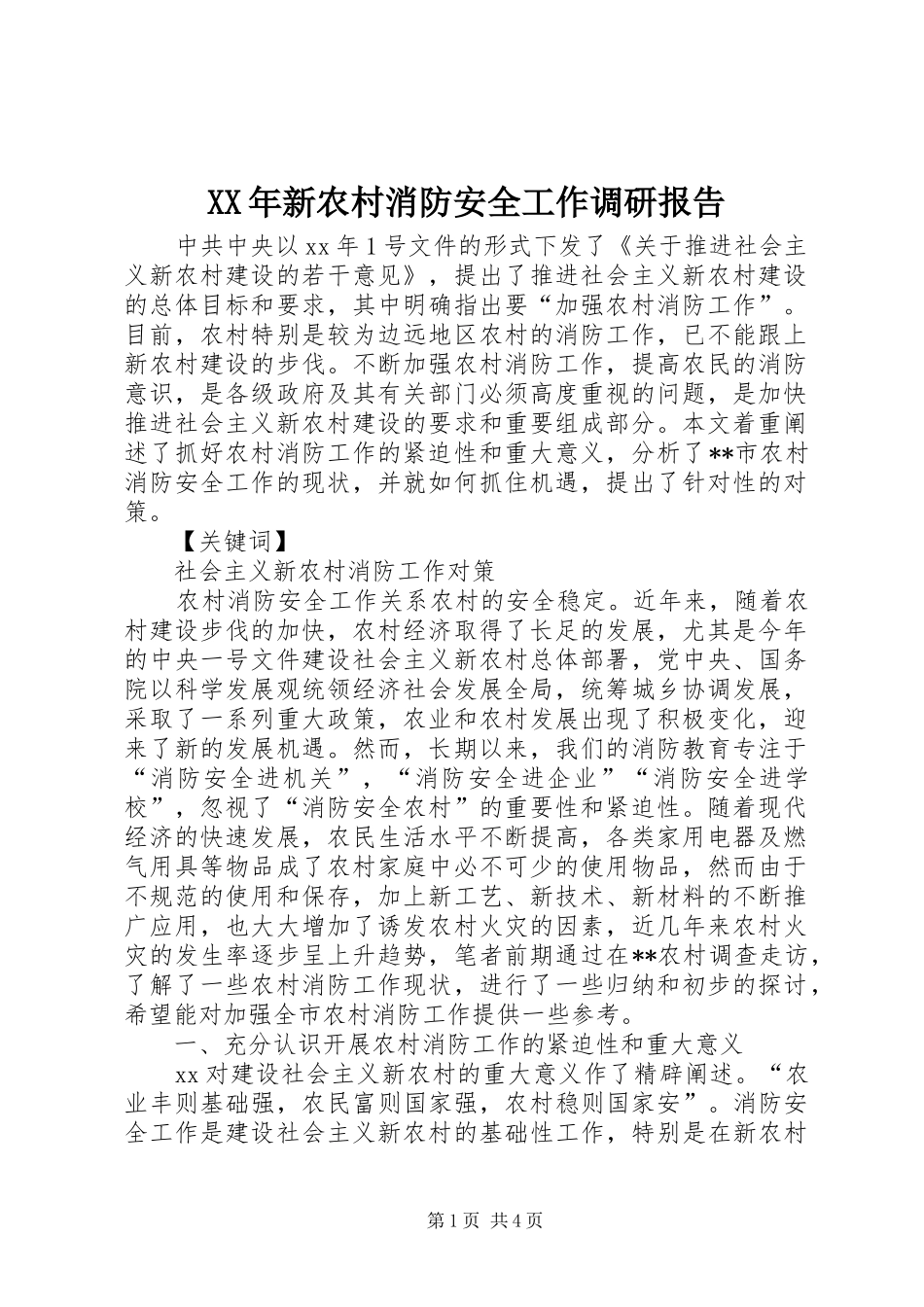 XX年新农村消防安全工作调研报告

中共中央以xx年1号文件的形式下发了《关于推进社会主义新农村建设的若干意见》，提出了推进社会主义新农村建设的总体目标和要求，其中明确指出要“加强农村消防工作”。目前，农村特别是较为边远地区农村的消防工作，已不能跟上新农村建设的步伐。不断加强农村消防工作，提高农民的消防意识，是各级政府及其有关部门必须高度重视的问题，是加快推进社会主义新农村建设的要求和重要组成部分。本文着重阐述了抓好农村消防工作的紧迫性和重大意义，分析了**市农村消防安全工作的现状，并就如何抓住机遇，提出了针对性的对策。

【关键词】

社会主义新农村消防工作对策

农村消防安全工作关系农村的安全稳定。近年来，随着农村建设步伐的加快，农村经济取得了长足的发展，尤其是今年的中央一号文件建设社会主义新农村总体部署，党中央、国务院以科学发展观统领经济社会发展全局，统筹城乡协调发展，采取了一系列重大政策，农业和农村发展出现了积极变化，迎来了新的发展机遇。然而，长期以来，我们的消防教育专注于“消防安全进机关”，“消防安全进企业”“消防安全进学校”，忽视了“消防安全农村”的重要性和紧迫性。随着现代经济的快速发展，农民生活水平不断提高，各类家用电器及燃气用具等物品成了农村家庭中必不可少的使用物品，然而由于不规范的使用和保存，加上新工艺、新技术、新材料的不断推广应用，也大大增加了诱发农村火灾的因素，近几年来农村火灾的发生率逐步呈上升趋势，笔者前期通过在**农村调查走访，了解了一些农村消防工作现状，进行了一些归纳和初步的探讨，希望能对加强全市农村消防工作提供一些参考。

一、充分认识开展农村消防工作的紧迫性和重大意义

xx对建设社会主义新农村的重大意义作了精辟阐述。“农业丰则基础强，农民富则国家强，农村稳则国家安”。消防安全工作是建设社会主义新农村的基础性工作，特别是在新农村

第1页 共4页